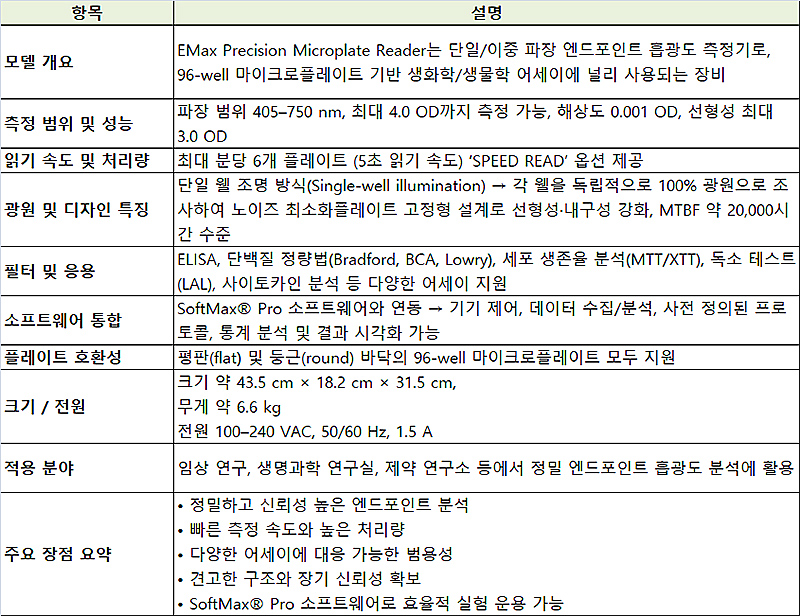 | 항목 | 설명 |
|---|---|
| 모델 개요 | EMax Precision Microplate Reader는 단일/이중 파장 엔드포인트 흡광도 측정기로, 96-well 마이크로플레이트 기반 생화학/생물학 어세이에 널리 사용되는 장비 |
| 측정 범위 및 성능 | 파장 범위 405–750 nm, 최대 4.0 OD까지 측정 가능, 해상도 0.001 OD, 선형성 최대 3.0 OD |
| 읽기 속도 및 처리량 | 최대 분당 6개 플레이트 (5초 읽기 속도) 'SPEED READ' 옵션 제공 |
| 광원 및 디자인 특징 | 단일 웰 조명 방식(Single-well illumination) → 각 웰을 독립적으로 100% 광원으로 조사하여 노이즈 최소화플레이트 고정형 설계로 선형성·내구성 강화, MTBF 약 20,000시간 수준 |
| 필터 및 응용 | ELISA, 단백질 정량법(Bradford, BCA, Lowry), 세포 생존율 분석(MTT/XTT), 독소 테스트(LAL), 사이토카인 분석 등 다양한 어세이 지원 |
| 소프트웨어 통합 | SoftMax® Pro 소프트웨어와 연동 → 기기 제어, 데이터 수집/분석, 사전 정의된 프로토콜, 통계 분석 및 결과 시각화 가능 |
| 플레이트 호환성 | 평판(flat) 및 둥근(round) 바닥의 96-well 마이크로플레이트 모두 지원 |
| 크기 / 전원 | 크기 약 43.5 cm × 18.2 cm × 31.5 cm, 무게 약 6.6 kg 전원 100–240 VAC, 50/60 Hz, 1.5 A |
| 적용 분야 | 임상 연구, 생명과학 연구실, 제약 연구소 등에서 정밀 엔드포인트 흡광도 분석에 활용 |
| 주요 장점 요약 | • 정밀하고 신뢰성 높은 엔드포인트 분석 • 빠른 측정 속도와 높은 처리량 • 다양한 어세이에 대응 가능한 범용성 • 견고한 구조와 장기 신뢰성 확보 • SoftMax® Pro 소프트웨어로 효율적 실험 운용 가능 |